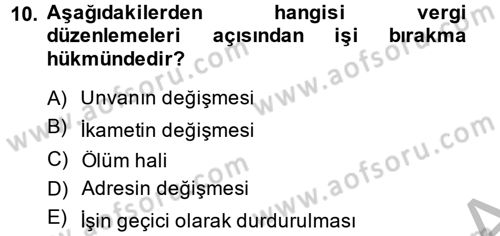 10. Aşağıdakilerden hangisi vergi düzenlemeleri açısından işi bırakma hükmündedir?

A) Unvanın değişmesi
B) İkametin değişmesi
C) Ölüm hali
D) Adresin değişmesi
E) İşin geçici olarak durdurulması

www.aofsoru.com
www.aofsoru.com
www.aofsoru.com
www.aofsoru.com